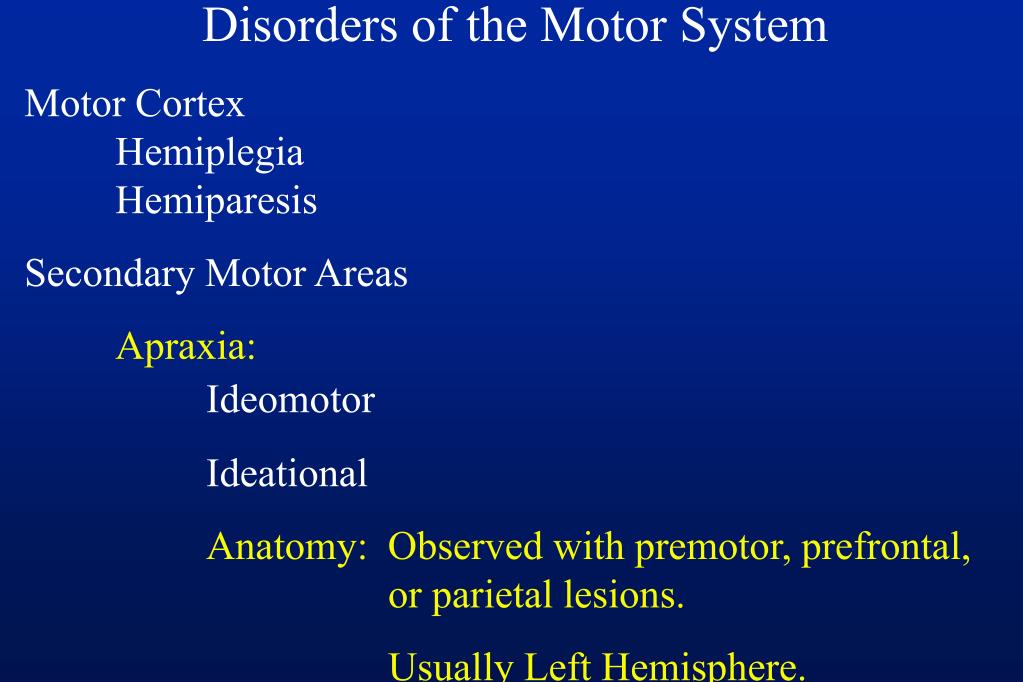 Disorders of the Motor System

Motor Cortex
Hemiplegia
Hemiparesis

Secondary Motor Areas

Apraxia:
Ideomotor

Ideational

Anatomy: Observed with premotor, prefrontal, or parietal lesions.

Usually Left Hemisphere.